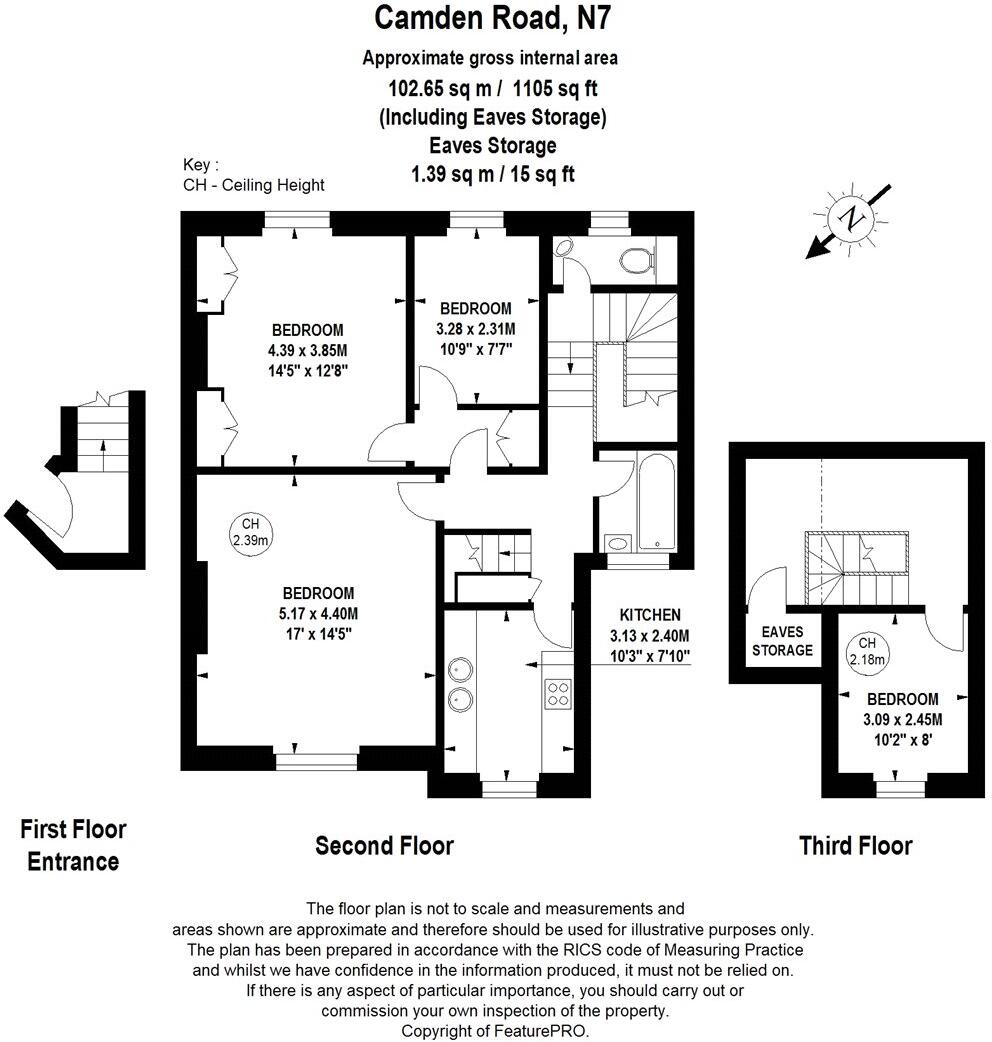 Camden Road, N7

Approximate gross internal area
102.65 sq m / 1105 sq ft
(Including Eaves Storage)
Eaves Storage
1.39 sq m / 15 sq ft

Key :
CH - Ceiling Height

N

BEDROOM
4.39 x 3.85M
14'5" x 12'8"

BEDROOM
3.28 x 2.31M
10'9" x 7'7"

CH
2.39m

BEDROOM
5.17 x 4.40M
17' x 14'5"

KITCHEN
3.13 x 2.40M
10'3" x 7'10"

EAVES
STORAGE

CH
2.18m

BEDROOM
3.09 x 2.45M
10'2" x 8'

First Floor
Entrance

Second Floor

Third Floor

The floor plan is not to scale and measurements and areas shown are approximate and therefore should be used for illustrative purposes only. The plan has been prepared in accordance with the RICS code of Measuring Practice and whilst we have confidence in the information produced, it must not be relied on. If there is any aspect of particular importance, you should carry out or commission your own inspection of the property. Copyright of FeaturePRO.